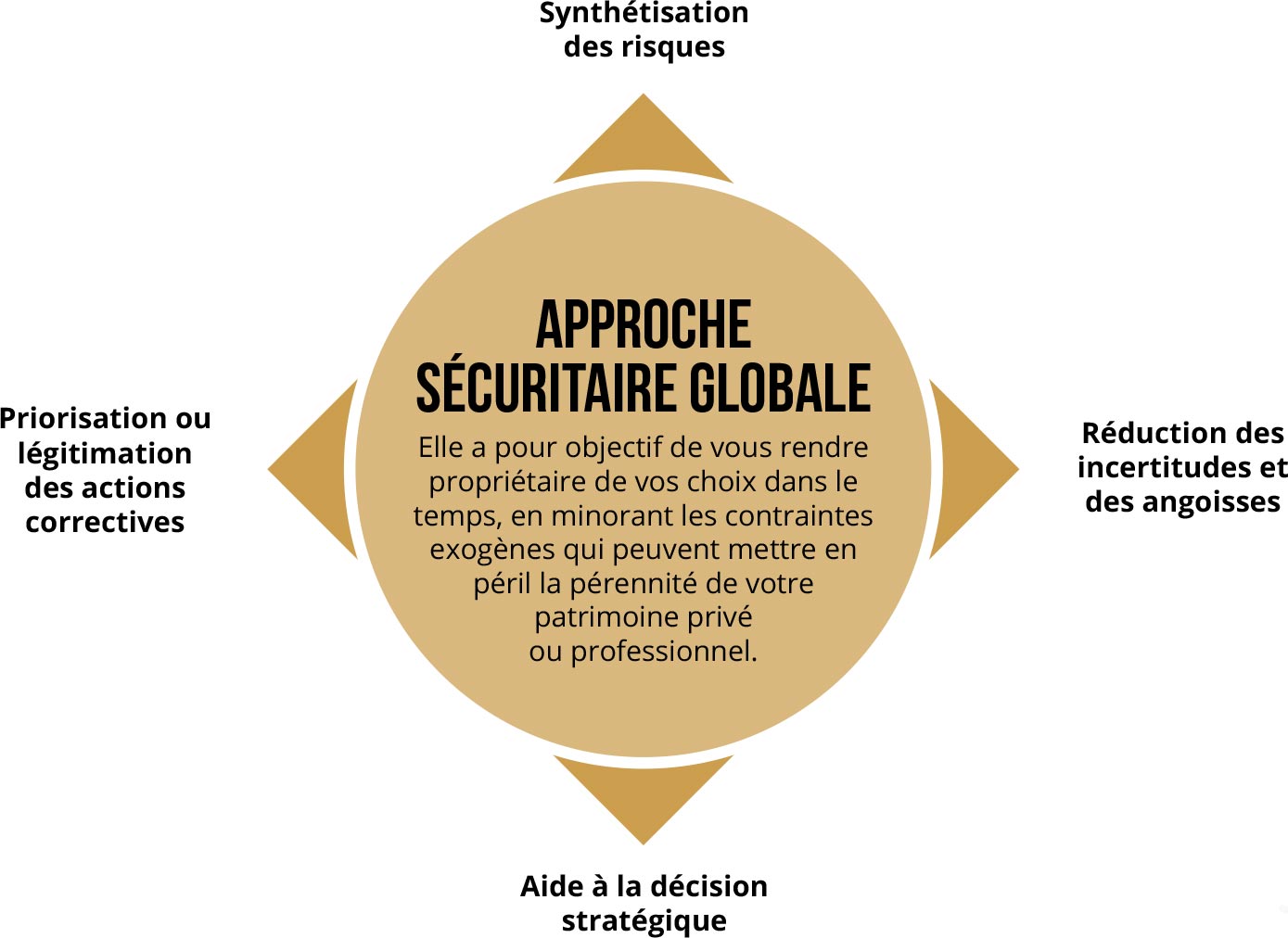 Synthétisation des risques

Priorisation ou légitimation des actions correctives

APPROCHE SÉCURITAIRE GLOBALE

Elle a pour objectif de vous rendre propriétaire de vos choix dans le temps, en minorant les contraintes exogènes qui peuvent mettre en péril la pérennité de votre patrimoine privé ou professionnel.

Réduction des incertitudes et des angoisses

Aide à la décision stratégique